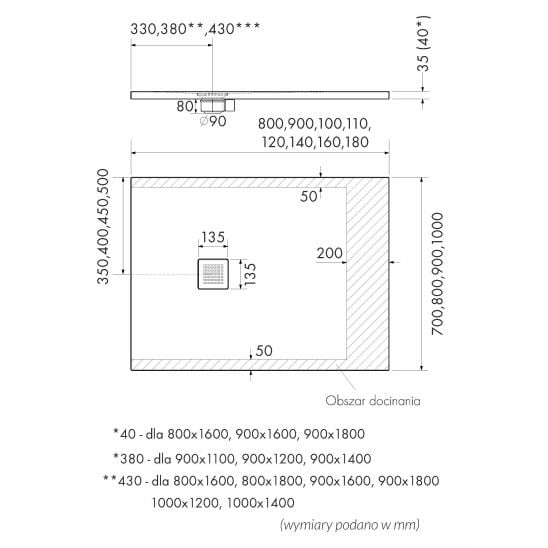 330,380**,430***

35 (40*)

80

∅90

800,900,100,110,
120,140,160,180

350,400,450,500

50

135

135

200

700,800,900,1000

50

Obszar docinania

*40 - dla 800x1600, 900x1600, 900x1800

*380 - dla 900x1100, 900x1200, 900x1400

**430 - dla 800x1600, 800x1800, 900x1600, 900x1800
1000x1200, 1000x1400

(wymiary podano w mm)